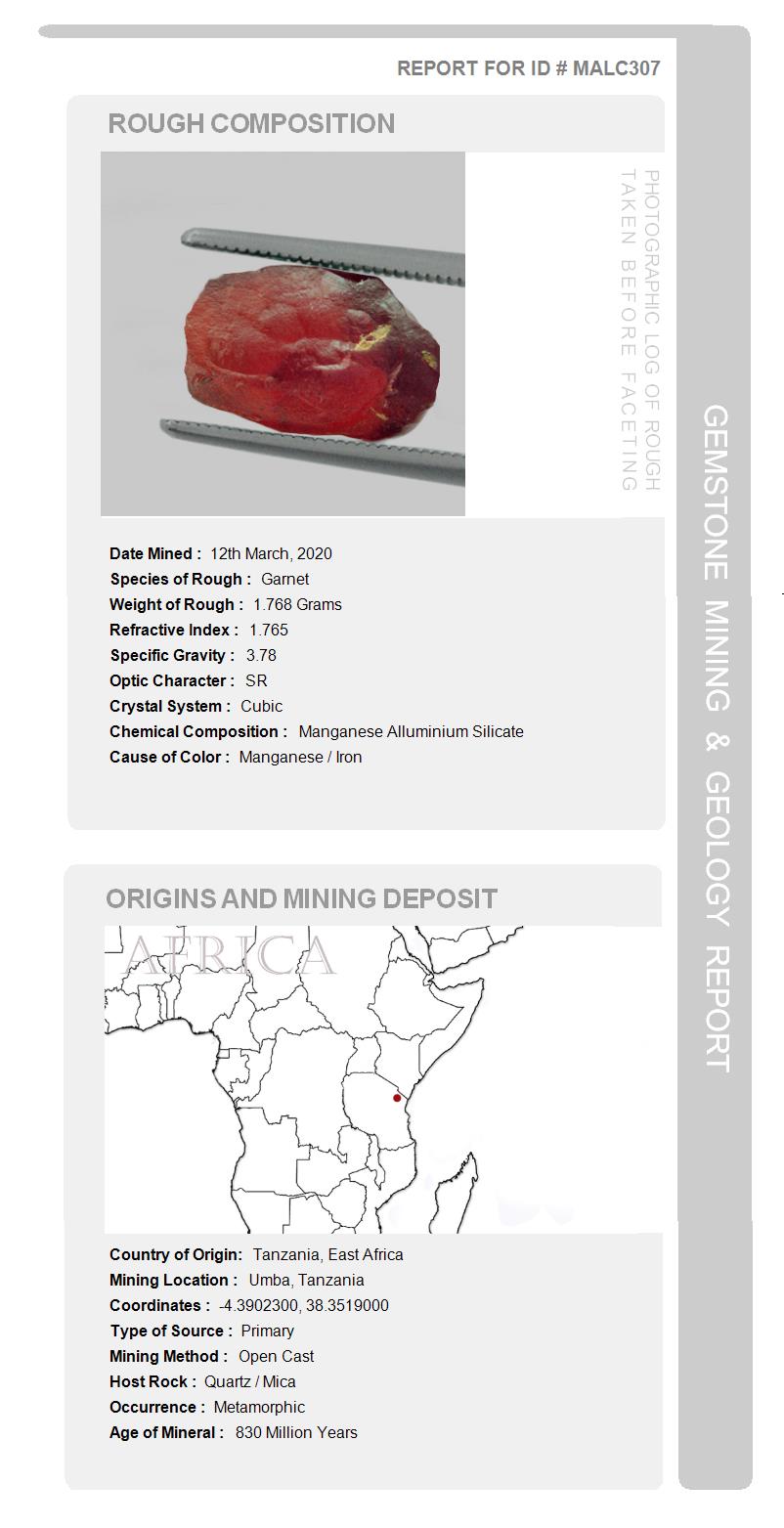 REPORT FOR ID # MALC307

ROUGH COMPOSITION

PHOTOGRAPHIC LOG OF ROUGH TAKEN BEFORE FACETING

Date Mined : 12th March, 2020
Species of Rough : Garnet
Weight of Rough : 1.768 Grams
Refractive Index : 1.765
Specific Gravity : 3.78
Optic Character : SR
Crystal System : Cubic
Chemical Composition : Manganese Alluminium Silicate
Cause of Color : Manganese / Iron

ORIGINS AND MINING DEPOSIT

AFRICA

Country of Origin: Tanzania, East Africa
Mining Location : Umba, Tanzania
Coordinates : -4.3902300, 38.3519000
Type of Source : Primary
Mining Method : Open Cast
Host Rock : Quartz / Mica
Occurrence : Metamorphic
Age of Mineral : 830 Million Years

GEMSTONE MINING & GEOLOGY REPORT